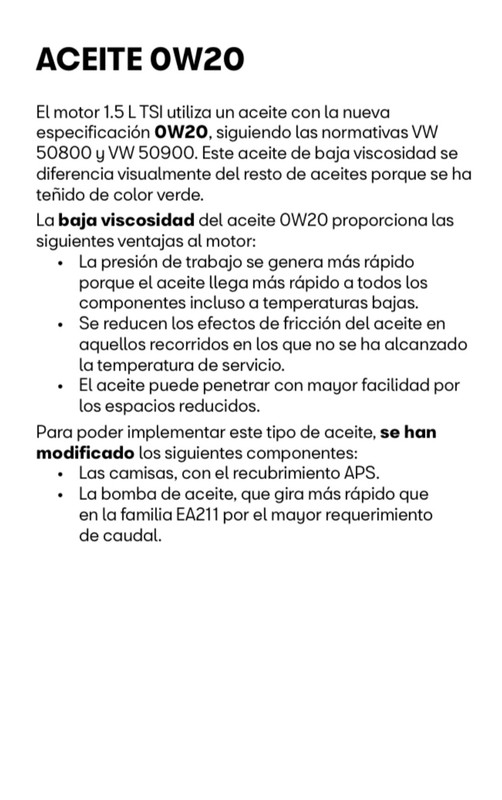 ACEITE 0W20

El motor 1.5 L TSI utiliza un aceite con la nueva especificación 0W20, siguiendo las normativas VW 50800 y VW 50900. Este aceite de baja viscosidad se diferencia visualmente del resto de aceites porque se ha teñido de color verde.

La baja viscosidad del aceite 0W20 proporciona las siguientes ventajas al motor:
• La presión de trabajo se genera más rápido porque el aceite llega más rápido a todos los componentes incluso a temperaturas bajas.
• Se reducen los efectos de fricción del aceite en aquellos recorridos en los que no se ha alcanzado la temperatura de servicio.
• El aceite puede penetrar con mayor facilidad por los espacios reducidos.

Para poder implementar este tipo de aceite, se han modificado los siguientes componentes:
• Las camisas, con el recubrimiento APS.
• La bomba de aceite, que gira más rápido que en la familia EA211 por el mayor requerimiento de caudal.